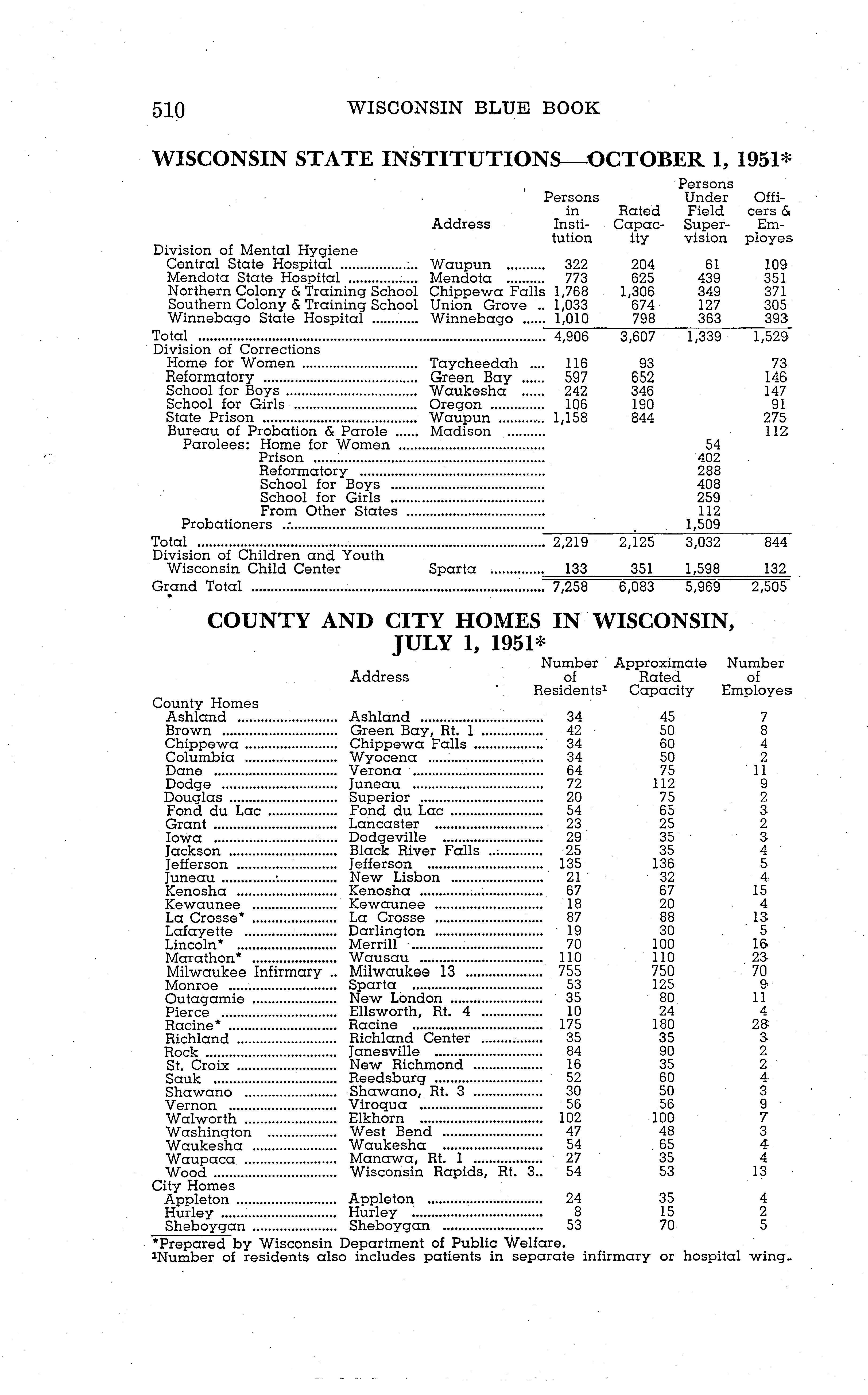 510 WISCONSIN BLUE BOOK

WISCONSIN STATE INSTITUTIONS—OCTOBER 1, 1951*

| | Address | Persons in Institution | Rated Capacity | Persons Under Field Supervision | Officers & Employes |
|---|---|---|---|---|---|
| Division of Mental Hygiene | | | | | |
| Central State Hospital | Waupun | 322 | 204 | 61 | 109 |
| Mendota State Hospital | Mendota | 773 | 625 | 439 | 351 |
| Northern Colony & Training School | Chippewa Falls | 1,768 | 1,306 | 349 | 371 |
| Southern Colony & Training School | Union Grove | 1,033 | 674 | 127 | 305 |
| Winnebago State Hospital | Winnebago | 1,010 | 798 | 363 | 393 |
| Total | | 4,906 | 3,607 | 1,339 | 1,529 |
| Division of Corrections | | | | | |
| Home for Women | Taycheedah | 116 | 93 | | 73 |
| Reformatory | Green Bay | 597 | 652 | | 146 |
| School for Boys | Waukesha | 242 | 346 | | 147 |
| School for Girls | Oregon | 106 | 190 | | 91 |
| State Prison | Waupun | 1,158 | 844 | | 275 |
| Bureau of Probation & Parole | Madison | | | | 112 |
| Parolees: Home for Women | | | | 54 | |
| Prison | | | | 402 | |
| Reformatory | | | | 288 | |
| School for Boys | | | | 408 | |
| School for Girls | | | | 259 | |
| From Other States | | | | 112 | |
| Probationers | | | | 1,509 | |
| Total | | 2,219 | 2,125 | 3,032 | 844 |
| Division of Children and Youth | | | | | |
| Wisconsin Child Center | Sparta | 133 | 351 | 1,598 | 132 |
| Grand Total | | 7,258 | 6,083 | 5,969 | 2,505 |

COUNTY AND CITY HOMES IN WISCONSIN, JULY 1, 1951*

| | Address | Number of Residents¹ | Approximate Rated Capacity | Number of Employes |
|---|---|---|---|---|
| County Homes | | | | |
| Ashland | Ashland | 34 | 45 | 7 |
| Brown | Green Bay, Rt. 1 | 42 | 50 | 8 |
| Chippewa | Chippewa Falls | 34 | 60 | 4 |
| Columbia | Wyocena | 34 | 50 | 2 |
| Dane | Verona | 64 | 75 | 11 |
| Dodge | Juneau | 72 | 112 | 9 |
| Douglas | Superior | 20 | 75 | 2 |
| Fond du Lac | Fond du Lac | 54 | 65 | 3 |
| Grant | Lancaster | 23 | 25 | 2 |
| Iowa | Dodgeville | 29 | 35 | 3 |
| Jackson | Black River Falls | 25 | 35 | 4 |
| Jefferson | Jefferson | 135 | 136 | 5 |
| Juneau | New Lisbon | 21 | 32 | 4 |
| Kenosha | Kenosha | 67 | 67 | 15 |
| Kewaunee | Kewaunee | 18 | 20 | 4 |
| La Crosse* | La Crosse | 87 | 88 | 13 |
| Lafayette | Darlington | 19 | 30 | 5 |
| Lincoln* | Merrill | 70 | 100 | 16 |
| Marathon* | Wausau | 110 | 110 | 23 |
| Milwaukee Infirmary | Milwaukee 13 | 755 | 750 | 70 |
| Monroe | Sparta | 53 | 125 | 9 |
| Outagamie | New London | 35 | 80 | 11 |
| Pierce | Ellsworth, Rt. 4 | 10 | 24 | 4 |
| Racine* | Racine | 175 | 180 | 28 |
| Richland | Richland Center | 35 | 35 | 3 |
| Rock | Janesville | 84 | 90 | 2 |
| St. Croix | New Richmond | 16 | 35 | 2 |
| Sauk | Reedsburg | 52 | 60 | 4 |
| Shawano | Shawano, Rt. 3 | 30 | 50 | 3 |
| Vernon | Viroqua | 56 | 56 | 9 |
| Walworth | Elkhorn | 102 | 100 | 7 |
| Washington | West Bend | 47 | 48 | 3 |
| Waukesha | Waukesha | 54 | 65 | 4 |
| Waupaca | Manawa, Rt. 1 | 27 | 35 | 4 |
| Wood | Wisconsin Rapids, Rt. 3 | 54 | 53 | 13 |
| City Homes | | | | |
| Appleton | Appleton | 24 | 35 | 4 |
| Hurley | Hurley | 8 | 15 | 2 |
| Sheboygan | Sheboygan | 53 | 70 | 5 |

*Prepared by Wisconsin Department of Public Welfare.
¹Number of residents also includes patients in separate infirmary or hospital wing.